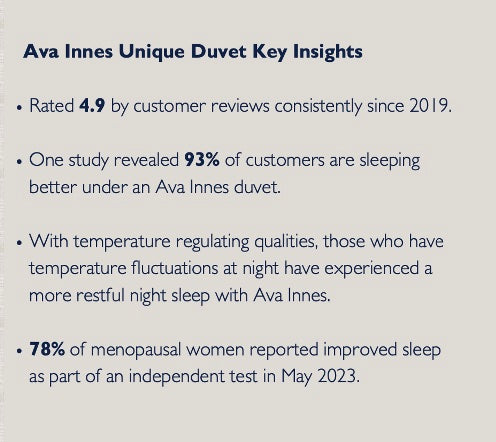 Ava Innes Unique Duvet Key Insights

• Rated 4.9 by customer reviews consistently since 2019.

• One study revealed 93% of customers are sleeping better under an Ava Innes duvet.

• With temperature regulating qualities, those who have temperature fluctuations at night have experienced a more restful night sleep with Ava Innes.

• 78% of menopausal women reported improved sleep as part of an independent test in May 2023.